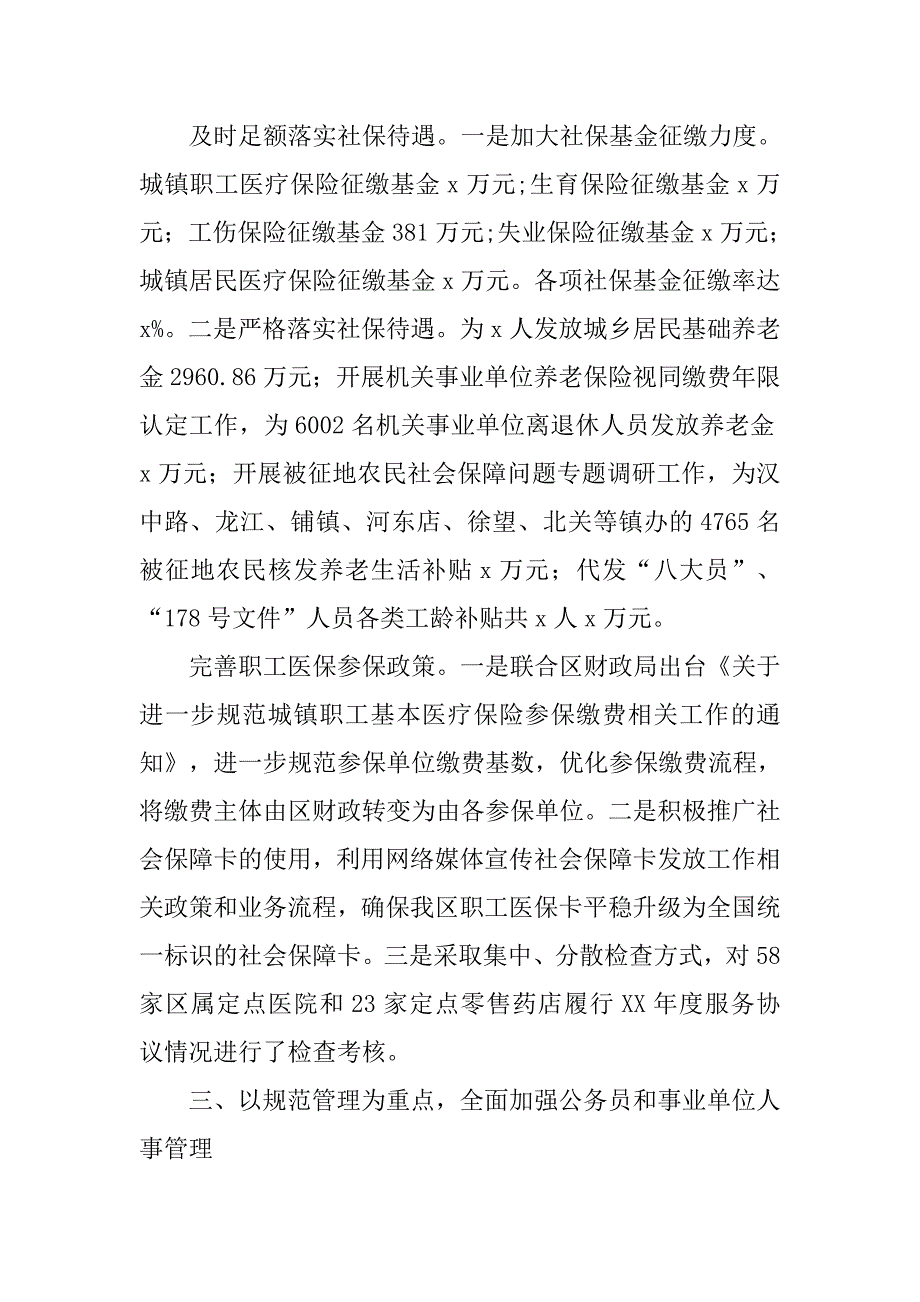 及时足额落实社保待遇。一是加大社保基金征缴力度。城镇职工医疗保险征缴基金 x 万元;生育保险征缴基金 x 万元；工伤保险征缴基金 381 万元;失业保险征缴基金 x 万元；城镇居民医疗保险征缴基金 x 万元。各项社保基金征缴率达 x%。二是严格落实社保待遇。为 x 人发放城乡居民基础养老金 2960.86 万元；开展机关事业单位养老保险视同缴费年限认定工作，为 6002 名机关事业单位离退休人员发放养老金 x 万元；开展被征地农民社会保障问题专题调研工作，为汉中路、龙江、铺镇、河东店、徐望、北关等镇办的 4765 名被征地农民核发养老生活补贴 x 万元；代发“八大员”、“178 号文件”人员各类工龄补贴共 x 人 x 万元。

完善职工医保参保政策。一是联合区财政局出台《关于进一步规范城镇职工基本医疗保险参保缴费相关工作的通知》，进一步规范参保单位缴费基数，优化参保缴费流程，将缴费主体由区财政转变为由各参保单位。二是积极推广社会保障卡的使用，利用网络媒体宣传社会保障卡发放工作相关政策和业务流程，确保我区职工医保卡平稳升级为全国统一标识的社会保障卡。三是采取集中、分散检查方式，对 58 家区属定点医院和 23 家定点零售药店履行 XX 年度服务协议情况进行了检查考核。

三、以规范管理为重点，全面加强公务员和事业单位人事管理